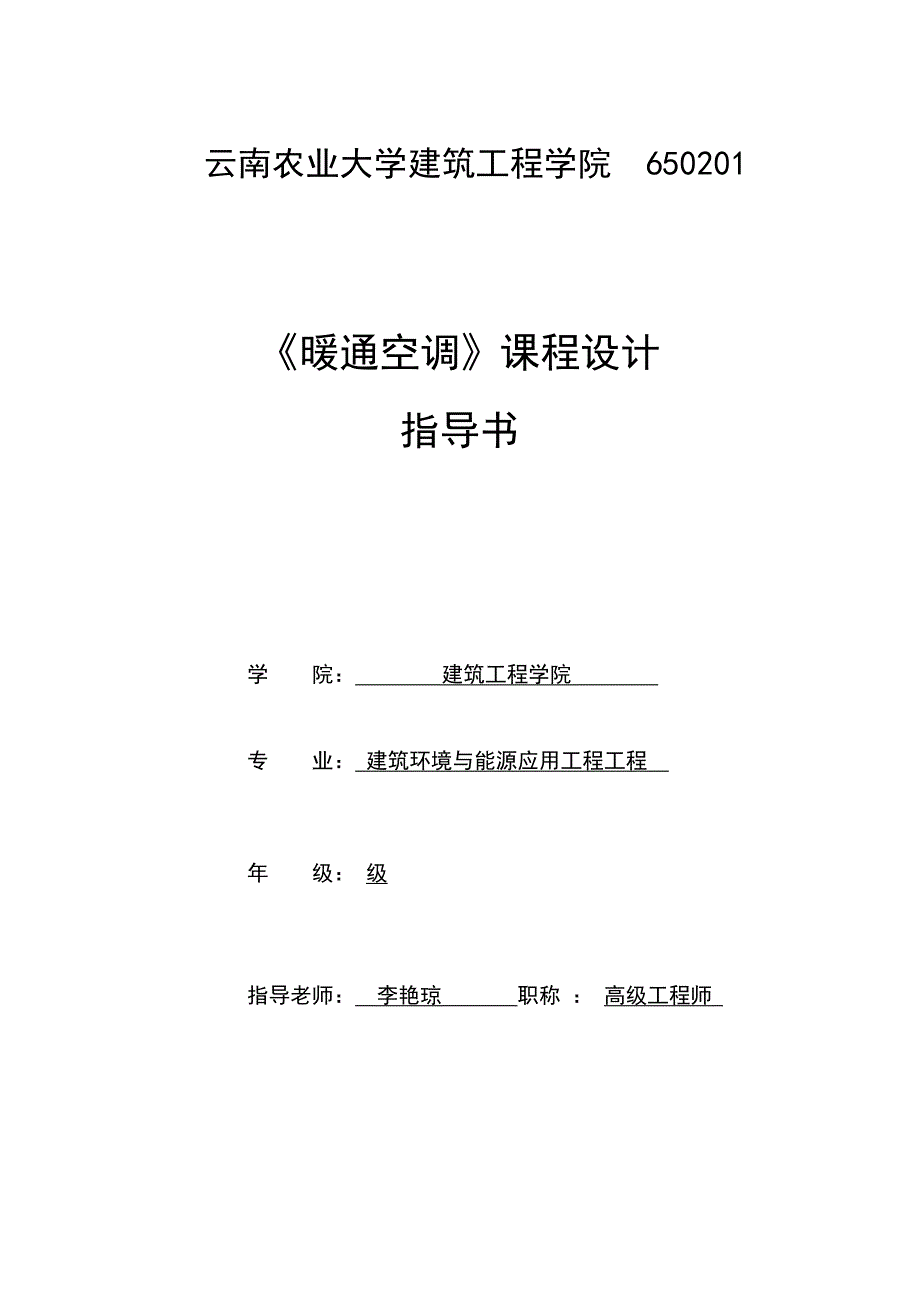 云南农业大学建筑工程学院 650201

《暖通空调》课程设计

指导书

学 院： 建筑工程学院

专 业： 建筑环境与能源应用工程工程

年 级： 级

指导老师： 李艳琼 职称 ： 高级工程师